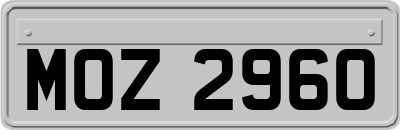 MOZ 2960